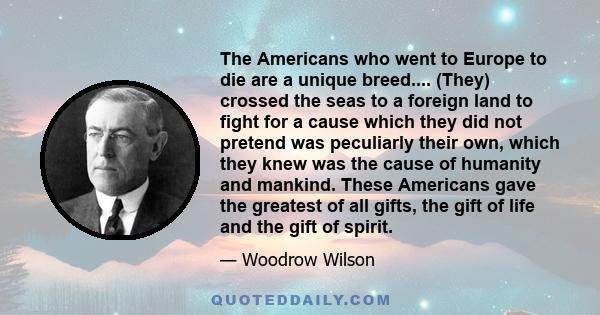 The Americans who went to Europe to die are a unique breed.... (They) crossed the seas to a foreign land to fight for a cause which they did not pretend was peculiarly their own, which they knew was the cause of humanity and mankind. These Americans gave the greatest of all gifts, the gift of life and the gift of spirit.

— Woodrow Wilson

QUOTEDDAILY.COM